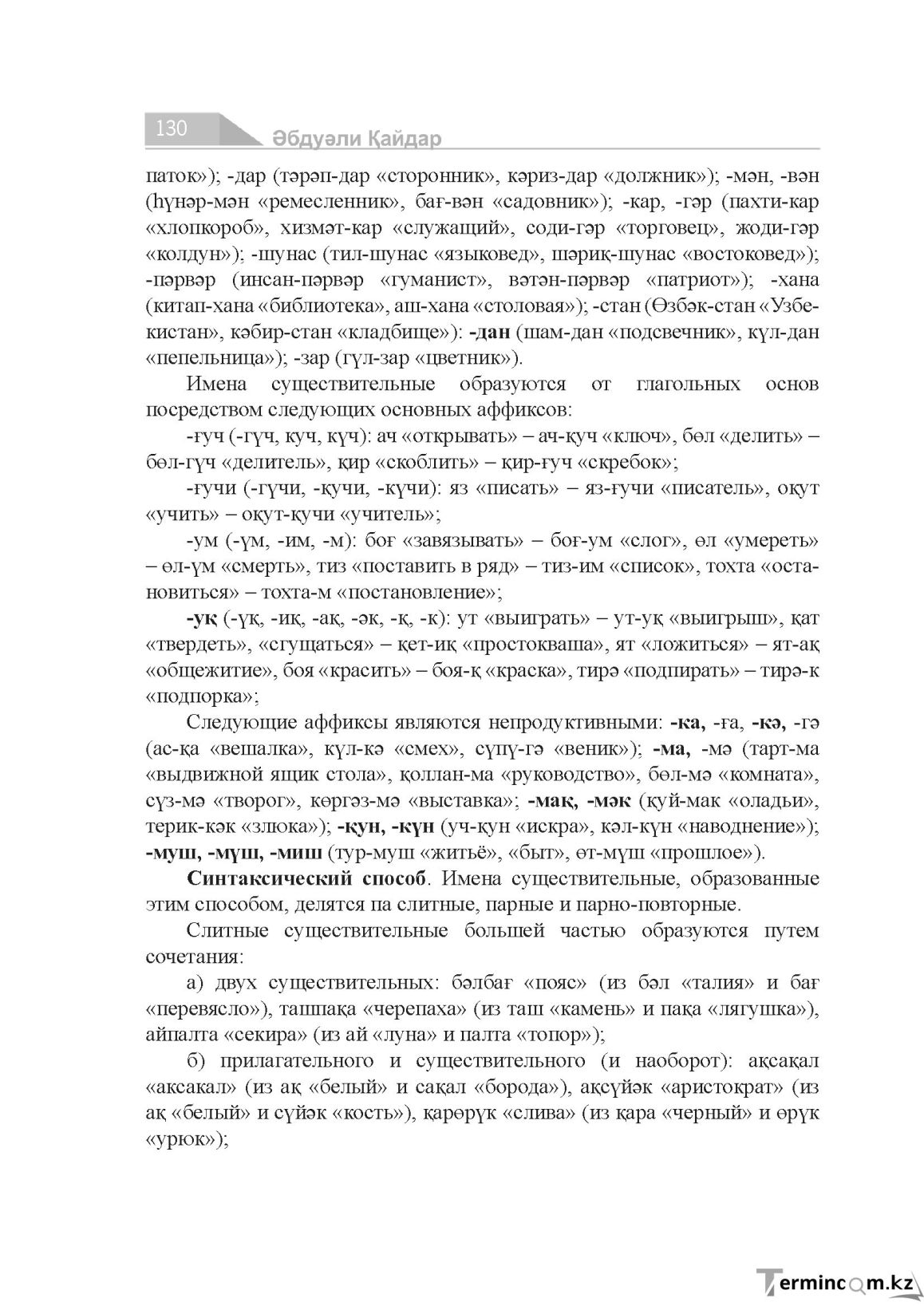 130 Әбдуәли Қайдар

паток»); -дар (тәрәп-дар «сторонник», кәриз-дар «должник»); -мән, -вән (һүнәр-мән «ремесленник», бағ-вән «садовник»); -кар, -гәр (пахти-кар «хлопкороб», хизмәт-кар «служащий», соди-гәр «торговец», жоди-гәр «колдун»); -шунас (тил-шунас «языковед», шәриқ-шунас «востоковед»); -пәрвәр (инсан-пәрвәр «гуманист», вәтән-пәрвәр «патриот»); -хана (китап-хана «библиотека», аш-хана «столовая»); -стан (Өзбәк-стан «Узбекистан», кәбир-стан «кладбище»): -дан (шам-дан «подсвечник», күл-дан «пепельница»); -зар (гүл-зар «цветник»).

Имена существительные образуются от глагольных основ посредством следующих основных аффиксов:

-ғуч (-гүч, куч, күч): ач «открывать» – ач-қуч «ключ», бөл «делить» – бөл-гүч «делитель», қир «скоблить» – қир-ғуч «скребок»;

-ғучи (-гүчи, -қучи, -күчи): яз «писать» – яз-ғучи «писатель», оқут «учить» – оқут-қучи «учитель»;

-ум (-үм, -им, -м): боғ «завязывать» – боғ-ум «слог», өл «умереть» – өл-үм «смерть», тиз «поставить в ряд» – тиз-им «список», тохта «остановиться» – тохта-м «постановление»;

-уқ (-үқ, -иқ, -ақ, -әк, -қ, -к): ут «выиграть» – ут-уқ «выигрыш», қат «твердеть», «сгущаться» – қет-иқ «простокваша», ят «ложиться» – ят-ақ «общежитие», боя «красить» – боя-қ «краска», тирә «подпирать» – тирә-к «подпорка»;

Следующие аффиксы являются непродуктивными: -ка, -ға, -кә, -гә (ас-қа «вешалка», күл-кә «смех», сүпү-гә «веник»); -ма, -мә (тарт-ма «выдвижной ящик стола», қоллан-ма «руководство», бөл-мә «комната», сүз-мә «творог», көргәз-мә «выставка»; -мақ, -мәк (қуй-мак «оладьи», терик-кәк «злюка»); -қун, -күн (уч-қун «искра», кәл-күн «наводнение»); -муш, -мүш, -миш (тур-муш «житьё», «быт», өт-мүш «прошлое»).

Синтаксический способ. Имена существительные, образованные этим способом, делятся па слитные, парные и парно-повторные.

Слитные существительные большей частью образуются путем сочетания:

а) двух существительных: бәлбағ «пояс» (из бәл «талия» и бағ «перевясло»), ташпақа «черепаха» (из таш «камень» и пақа «лягушка»), айпалта «секира» (из ай «луна» и палта «топор»);

б) прилагательного и существительного (и наоборот): ақсақал «аксакал» (из ақ «белый» и сақал «борода»), ақсүйәк «аристократ» (из ақ «белый» и сүйәк «кость»), қарөрүк «слива» (из қара «черный» и өрүк «урюк»);

Termincom.kz